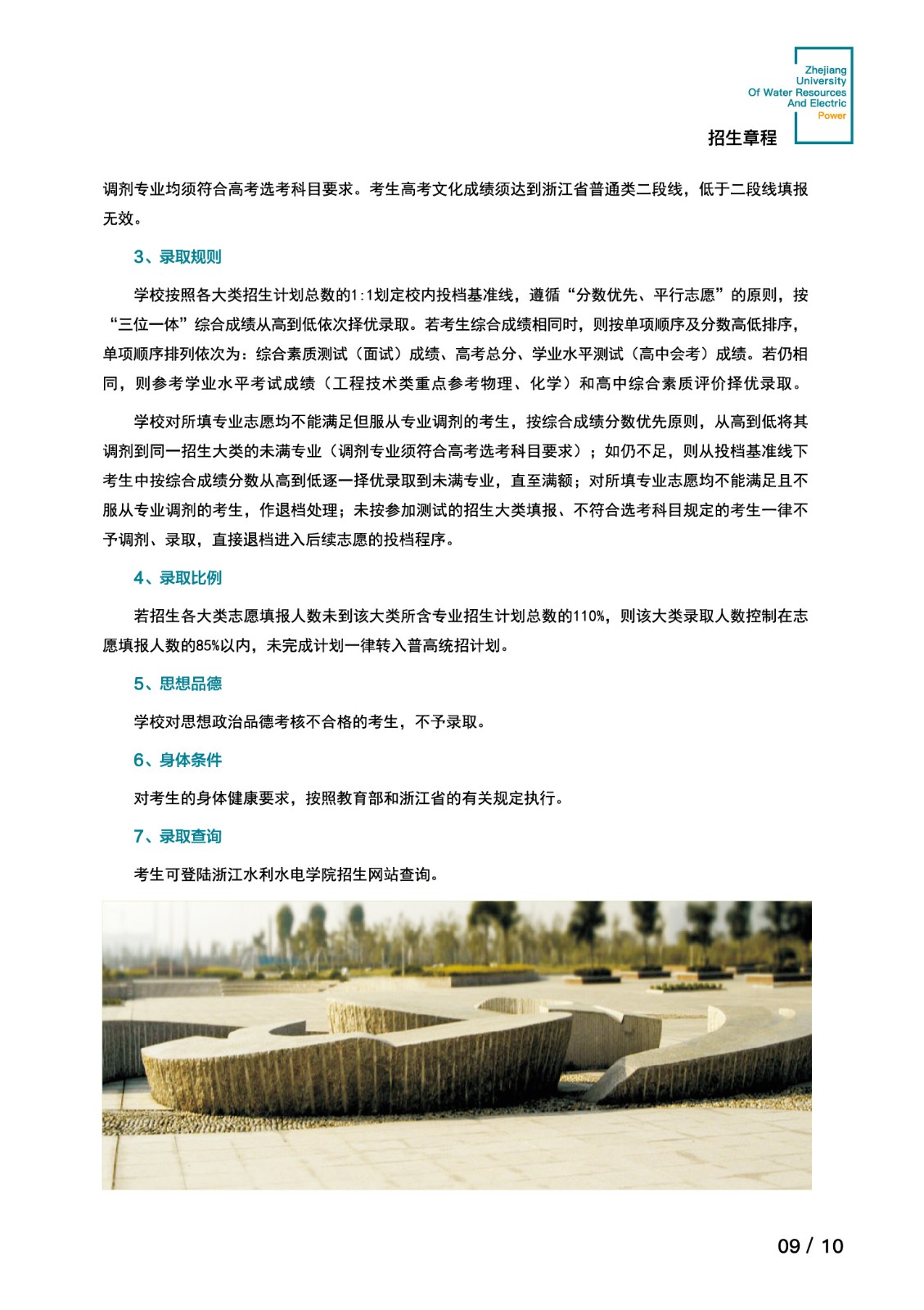 Zhejiang University Of Water Resources And Electric Power

招生章程

调剂专业均须符合高考选考科目要求。考生高考文化成绩须达到浙江省普通类二段线，低于二段线填报无效。

3、录取规则

学校按照各大类招生计划总数的1:1划定校内投档基准线，遵循“分数优先、平行志愿”的原则，按“三位一体”综合成绩从高到低依次择优录取。若考生综合成绩相同时，则按单项顺序及分数高低排序，单项顺序排列依次为：综合素质测试（面试）成绩、高考总分、学业水平测试（高中会考）成绩。若仍相同，则参考学业水平考试成绩（工程技术类重点参考物理、化学）和高中综合素质评价择优录取。

学校对所填专业志愿均不能满足但服从专业调剂的考生，按综合成绩分数优先原则，从高到低将其调剂到同一招生大类的未满专业（调剂专业须符合高考选考科目要求）；如仍不足，则从投档基准线下考生中按综合成绩分数从高到低逐一择优录取到未满专业，直至满额；对所填专业志愿均不能满足且不服从专业调剂的考生，作退档处理；未按参加测试的招生大类填报、不符合选考科目规定的考生一律不予调剂、录取，直接退档进入后续志愿的投档程序。

4、录取比例

若招生各大类志愿填报人数未到该大类所含专业招生计划总数的110%，则该大类录取人数控制在志愿填报人数的85%以内，未完成计划一律转入普高统招计划。

5、思想品德

学校对思想政治品德考核不合格的考生，不予录取。

6、身体条件

对考生的身体健康要求，按照教育部和浙江省的有关规定执行。

7、录取查询

考生可登陆浙江水利水电学院招生网站查询。

09 / 10